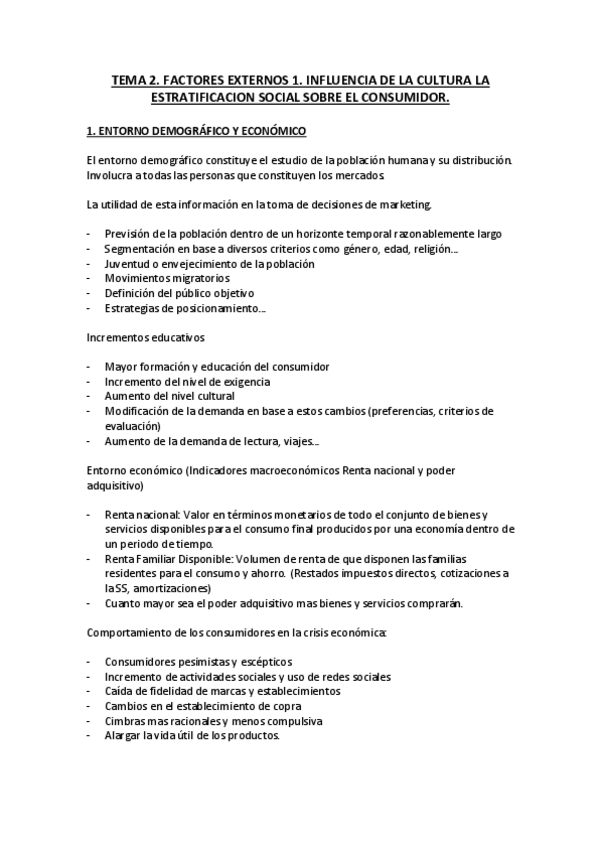 TEMA 2. FACTORES EXTERNOS 1. INFLUENCIA DE LA CULTURA LA ESTRATIFICACION SOCIAL SOBRE EL CONSUMIDOR.

1. ENTORNO DEMOGRÁFICO Y ECONÓMICO

El entorno demográfico constituye el estudio de la población humana y su distribución. Involucra a todas las personas que constituyen los mercados.

La utilidad de esta información en la toma de decisiones de marketing.

- Previsión de la población dentro de un horizonte temporal razonablemente largo
- Segmentación en base a diversos criterios como género, edad, religión...
- Juventud o envejecimiento de la población
- Movimientos migratorios
- Definición del público objetivo
- Estrategias de posicionamiento...

Incrementos educativos

- Mayor formación y educación del consumidor
- Incremento del nivel de exigencia
- Aumento del nivel cultural
- Modificación de la demanda en base a estos cambios (preferencias, criterios de evaluación)
- Aumento de la demanda de lectura, viajes...

Entorno económico (Indicadores macroeconómicos Renta nacional y poder adquisitivo)

- Renta nacional: Valor en términos monetarios de todo el conjunto de bienes y servicios disponibles para el consumo final producidos por una economía dentro de un periodo de tiempo.
- Renta Familiar Disponible: Volumen de renta de que disponen las familias residentes para el consumo y ahorro. (Restados impuestos directos, cotizaciones a la SS, amortizaciones)
- Cuanto mayor sea el poder adquisitivo mas bienes y servicios comprarán.

Comportamiento de los consumidores en la crisis económica:

- Consumidores pesimistas y escépticos
- Incremento de actividades sociales y uso de redes sociales
- Caída de fidelidad de marcas y establecimientos
- Cambios en el establecimiento de copra
- Cimbras mas racionales y menos compulsiva
- Alargar la vida útil de los productos.